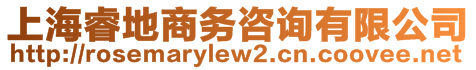 上海睿地商务咨询有限公司
http://rosemarylew2.cn.coovee.net